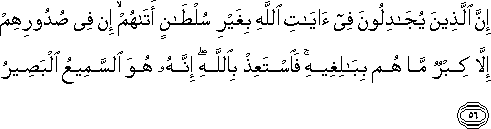 إِنَّ ٱلَّذِينَ يُجَٰدِلُونَ فِىٓ ءَايَٰتِ ٱللَّهِ بِغَيْرِ سُلْطَٰنٍ أَتَىٰهُمْ ۙ إِن فِى صُدُورِهِمْ إِلَّا كِبْرٌ مَّا هُم بِبَٰلِغِيهِ ۚ فَٱسْتَعِذْ بِٱللَّهِ ۖ إِنَّهُۥ هُوَ ٱلسَّمِيعُ ٱلْبَصِيرُ

٥٦